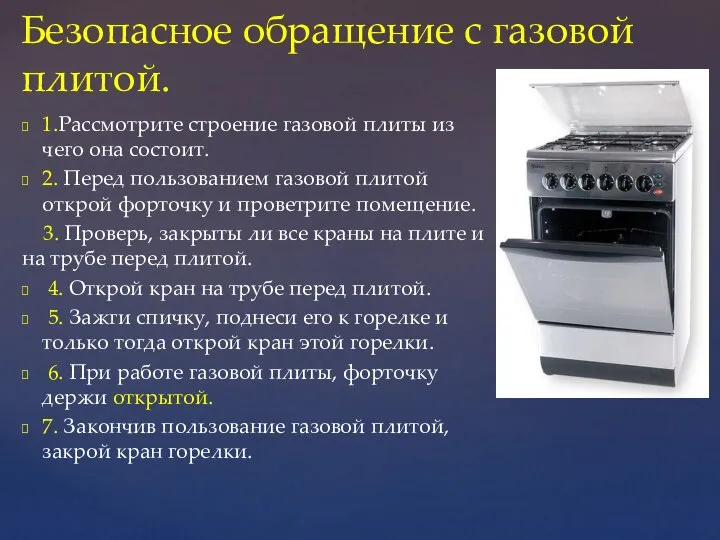 Безопасное обращение с газовой плитой.

1.Рассмотрите строение газовой плиты из чего она состоит.

2. Перед пользованием газовой плитой открой форточку и проветрите помещение.

3. Проверь, закрыты ли все краны на плите и на трубе перед плитой.

4. Открой кран на трубе перед плитой.

5. Зажги спичку, поднеси его к горелке и только тогда открой кран этой горелки.

6. При работе газовой плиты, форточку держи открытой.

7. Закончив пользование газовой плитой, закрой кран горелки.